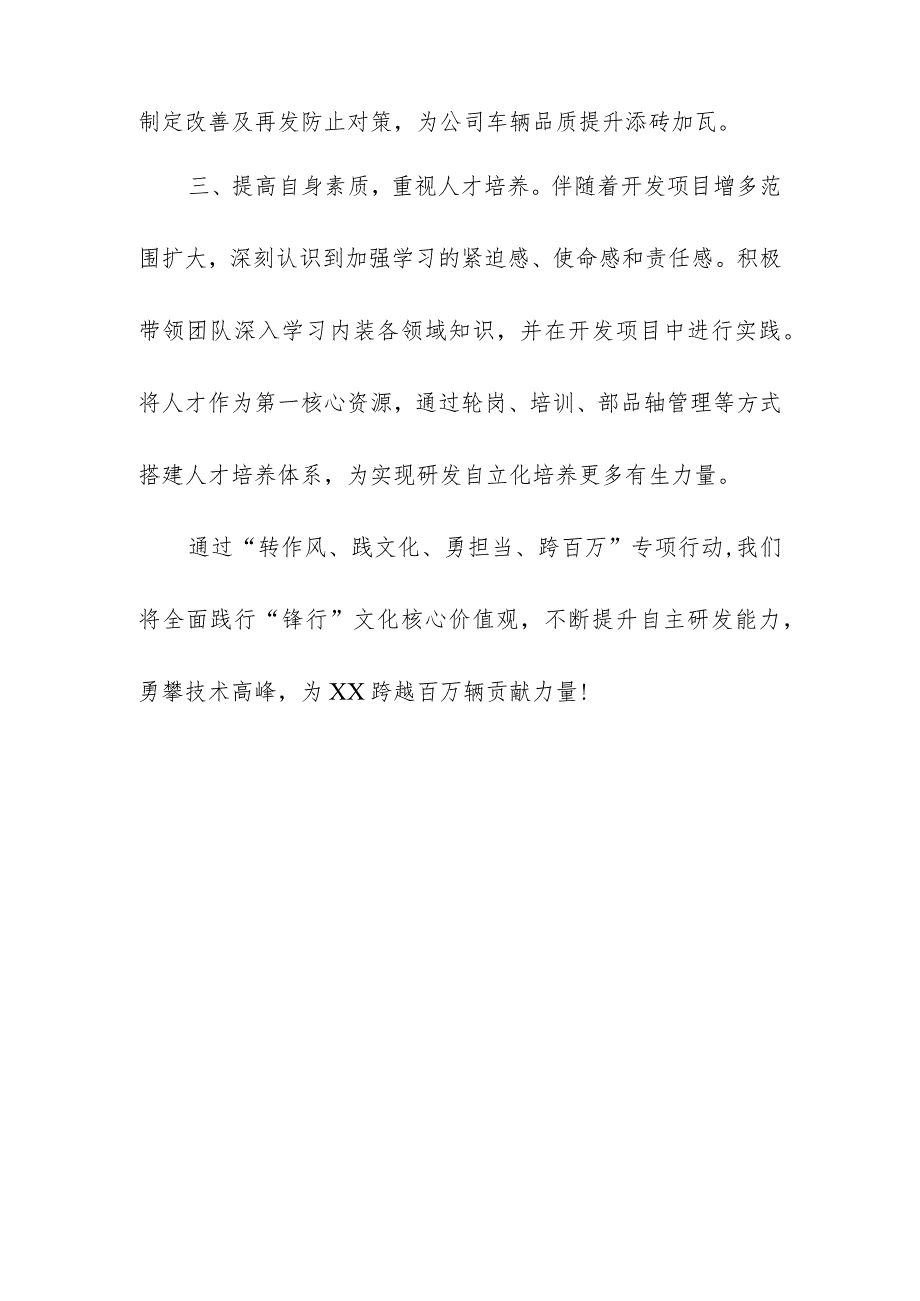 制定改善及再发防止对策，为公司车辆品质提升添砖加瓦。

三、提高自身素质，重视人才培养。伴随着开发项目增多范围扩大，深刻认识到加强学习的紧迫感、使命感和责任感。积极带领团队深入学习内装各领域知识，并在开发项目中进行实践。将人才作为第一核心资源，通过轮岗、培训、部品轴管理等方式搭建人才培养体系，为实现研发自立化培养更多有生力量。

通过“转作风、践文化、勇担当、跨百万”专项行动,我们将全面践行“锋行”文化核心价值观，不断提升自主研发能力，勇攀技术高峰，为XX跨越百万辆贡献力量!